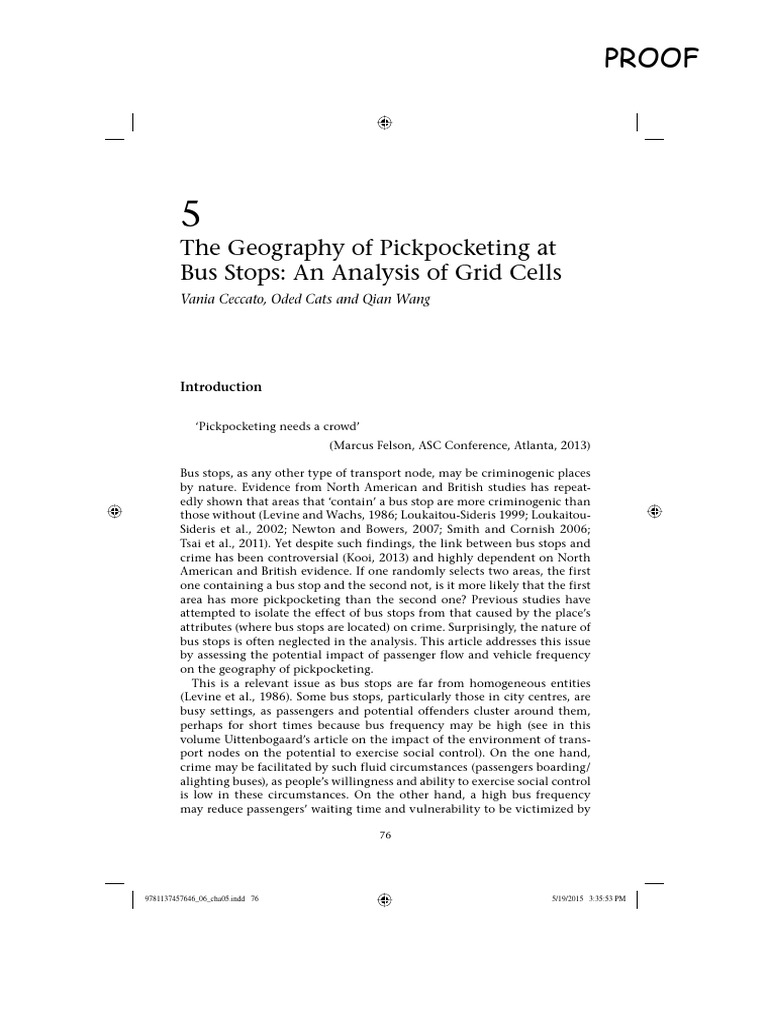 PROOF

5

The Geography of Pickpocketing at Bus Stops: An Analysis of Grid Cells

Vania Ceccato, Oded Cats and Qian Wang

Introduction

'Pickpocketing needs a crowd'

(Marcus Felson, ASC Conference, Atlanta, 2013)

Bus stops, as any other type of transport node, may be criminogenic places by nature. Evidence from North American and British studies has repeatedly shown that areas that 'contain' a bus stop are more criminogenic than those without (Levine and Wachs, 1986; Loukaitou-Sideris 1999; Loukaitou-Sideris et al., 2002; Newton and Bowers, 2007; Smith and Cornish 2006; Tsai et al., 2011). Yet despite such findings, the link between bus stops and crime has been controversial (Kooi, 2013) and highly dependent on North American and British evidence. If one randomly selects two areas, the first one containing a bus stop and the second not, is it more likely that the first area has more pickpocketing than the second one? Previous studies have attempted to isolate the effect of bus stops from that caused by the place's attributes (where bus stops are located) on crime. Surprisingly, the nature of bus stops is often neglected in the analysis. This article addresses this issue by assessing the potential impact of passenger flow and vehicle frequency on the geography of pickpocketing.

This is a relevant issue as bus stops are far from homogeneous entities (Levine et al., 1986). Some bus stops, particularly those in city centres, are busy settings, as passengers and potential offenders cluster around them, perhaps for short times because bus frequency may be high (see in this volume Uittenbogaard's article on the impact of the environment of transport nodes on the potential to exercise social control). On the one hand, crime may be facilitated by such fluid circumstances (passengers boarding/alighting buses), as people's willingness and ability to exercise social control is low in these circumstances. On the other hand, a high bus frequency may reduce passengers' waiting time and vulnerability to be victimized by

76

9781137457646_06_cha05.indd 76

5/19/2015 3:35:53 PM